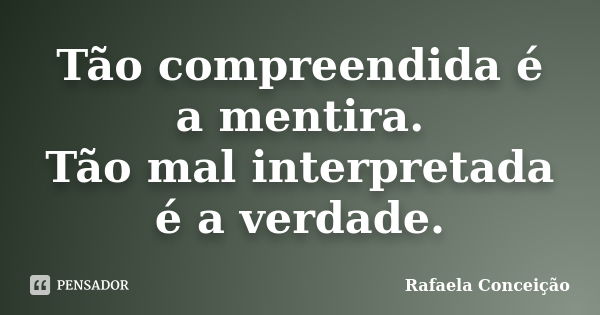 Tão compreendida é a mentira.
Tão mal interpretada é a verdade.

PENSADOR

Rafaela Conceição